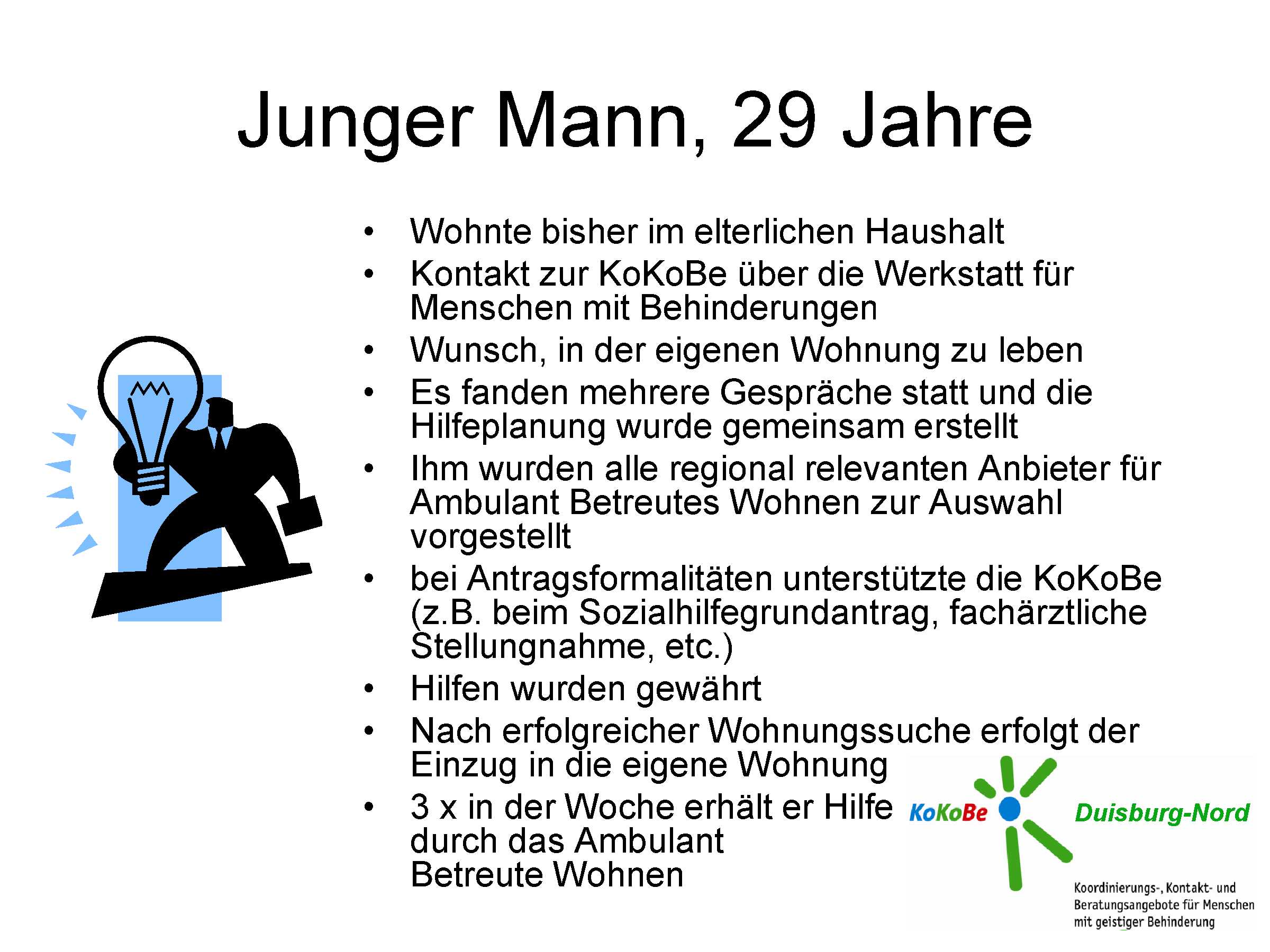 Junger Mann, 29 Jahre

• Wohnte bisher im elterlichen Haushalt
• Kontakt zur KoKoBe über die Werkstatt für Menschen mit Behinderungen
• Wunsch, in der eigenen Wohnung zu leben
• Es fanden mehrere Gespräche statt und die Hilfeplanung wurde gemeinsam erstellt
• Ihm wurden alle regional relevanten Anbieter für Ambulant Betreutes Wohnen zur Auswahl vorgestellt
• bei Antragsformalitäten unterstützte die KoKoBe (z.B. beim Sozialhilfegrundantrag, fachärztliche Stellungnahme, etc.)
• Hilfen wurden gewährt
• Nach erfolgreicher Wohnungssuche erfolgt der Einzug in die eigene Wohnung
• 3 x in der Woche erhält er Hilfe durch das Ambulant Betreute Wohnen

KoKoBe Duisburg-Nord

Koordinierungs-, Kontakt- und Beratungsangebote für Menschen mit geistiger Behinderung